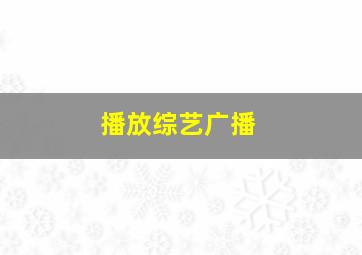 播放综艺广播